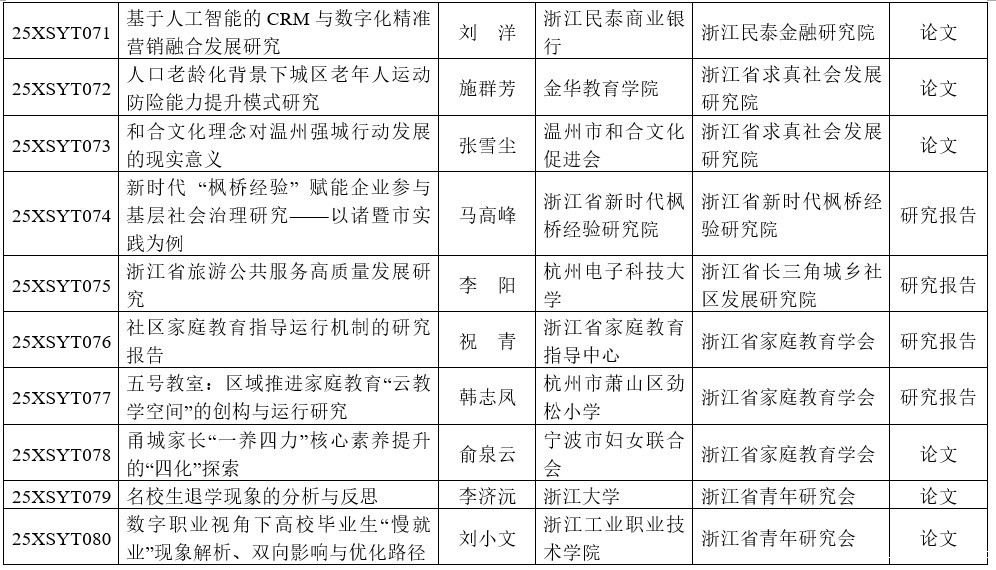 | 25XSYT071 | 基于人工智能的CRM与数字化精准营销融合发展研究 | 刘 洋 | 浙江民泰商业银行 | 浙江民泰金融研究院 | 论文 |
|---|---|---|---|---|---|
| 25XSYT072 | 人口老龄化背景下城区老年人运动防险能力提升模式研究 | 施群芳 | 金华教育学院 | 浙江省求真社会发展研究院 | 论文 |
| 25XSYT073 | 和合文化理念对温州强城行动发展的现实意义 | 张雪尘 | 温州市和合文化促进会 | 浙江省求真社会发展研究院 | 论文 |
| 25XSYT074 | 新时代“枫桥经验”赋能企业参与基层社会治理研究——以诸暨市实践为例 | 马高峰 | 浙江省新时代枫桥经验研究院 | 浙江省新时代枫桥经验研究院 | 研究报告 |
| 25XSYT075 | 浙江省旅游公共服务高质量发展研究 | 李 阳 | 杭州电子科技大学 | 浙江省长三角城乡社区发展研究院 | 研究报告 |
| 25XSYT076 | 社区家庭教育指导运行机制的研究报告 | 祝 青 | 浙江省家庭教育指导中心 | 浙江省家庭教育学会 | 研究报告 |
| 25XSYT077 | 五号教室：区域推进家庭教育“云教学空间”的创构与运行研究 | 韩志凤 | 杭州市萧山区劲松小学 | 浙江省家庭教育学会 | 研究报告 |
| 25XSYT078 | 甬城家长“一养四力”核心素养提升的“四化”探索 | 俞泉云 | 宁波市妇女联合会 | 浙江省家庭教育学会 | 论文 |
| 25XSYT079 | 名校生退学现象的分析与反思 | 李济沅 | 浙江大学 | 浙江省青年研究会 | 论文 |
| 25XSYT080 | 数字职业视角下高校毕业生“慢就业”现象解析、双向影响与优化路径 | 刘小文 | 浙江工业职业技术学院 | 浙江省青年研究会 | 论文 |